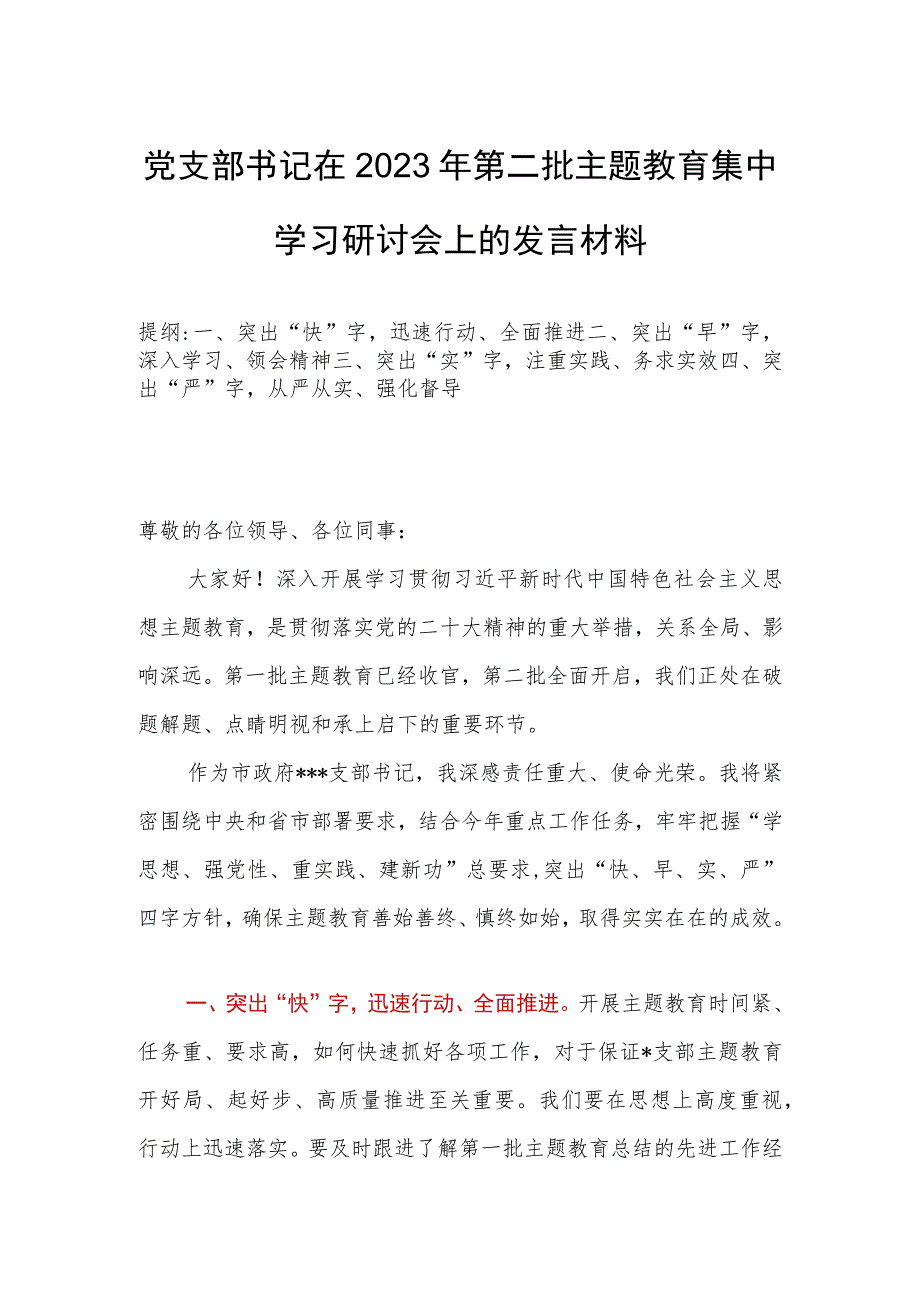 党支部书记在2023年第二批主题教育集中学习研讨会上的发言材料

提纲:一、突出“快”字，迅速行动、全面推进二、突出“早”字，深入学习、领会精神三、突出“实”字，注重实践、务求实效四、突出“严”字，从严从实、强化督导

尊敬的各位领导、各位同事：

大家好！深入开展学习贯彻习近平新时代中国特色社会主义思想主题教育，是贯彻落实党的二十大精神的重大举措，关系全局、影响深远。第一批主题教育已经收官，第二批全面开启，我们正处在破题解题、点睛明视和承上启下的重要环节。

作为市政府***支部书记，我深感责任重大、使命光荣。我将紧密围绕中央和省市部署要求，结合今年重点工作任务，牢牢把握“学思想、强党性、重实践、建新功”总要求,突出“快、早、实、严”四字方针，确保主题教育善始善终、慎终如始，取得实实在在的成效。

一、突出“快”字，迅速行动、全面推进。开展主题教育时间紧、任务重、要求高，如何快速抓好各项工作，对于保证*支部主题教育开好局、起好步、高质量推进至关重要。我们要在思想上高度重视，行动上迅速落实。要及时跟进了解第一批主题教育总结的先进工作经